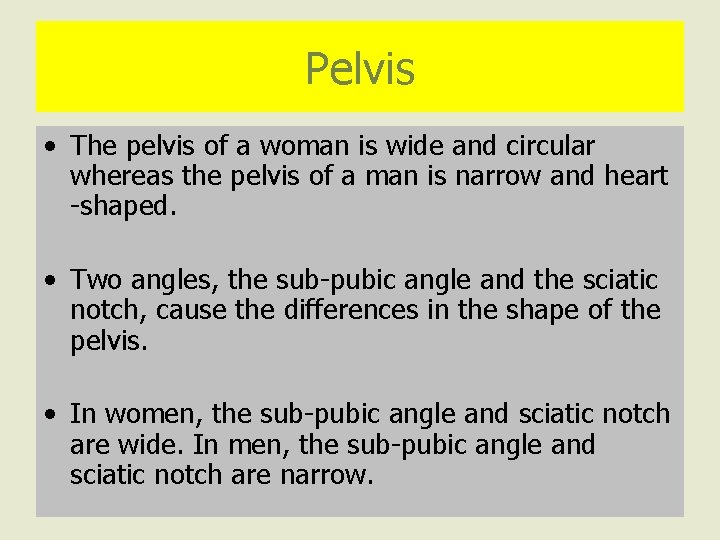 Pelvis

• The pelvis of a woman is wide and circular whereas the pelvis of a man is narrow and heart -shaped.

• Two angles, the sub-pubic angle and the sciatic notch, cause the differences in the shape of the pelvis.

• In women, the sub-pubic angle and sciatic notch are wide. In men, the sub-pubic angle and sciatic notch are narrow.